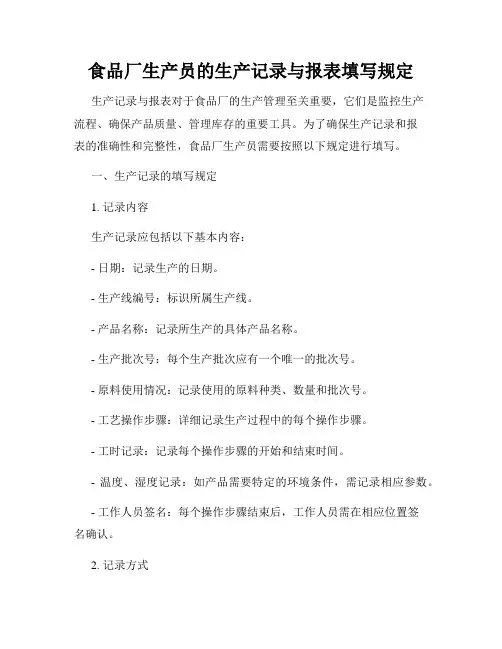 食品厂生产员的生产记录与报表填写规定

生产记录与报表对于食品厂的生产管理至关重要，它们是监控生产流程、确保产品质量、管理库存的重要工具。为了确保生产记录和报表的准确性和完整性，食品厂生产员需要按照以下规定进行填写。

一、生产记录的填写规定

1. 记录内容

生产记录应包括以下基本内容：

- 日期：记录生产的日期。

- 生产线编号：标识所属生产线。

- 产品名称：记录所生产的具体产品名称。

- 生产批次号：每个生产批次应有一个唯一的批次号。

- 原料使用情况：记录使用的原料种类、数量和批次号。

- 工艺操作步骤：详细记录生产过程中的每个操作步骤。

- 工时记录：记录每个操作步骤的开始和结束时间。

- 温度、湿度记录：如产品需要特定的环境条件，需记录相应参数。

- 工作人员签名：每个操作步骤结束后，工作人员需在相应位置签名确认。

2. 记录方式